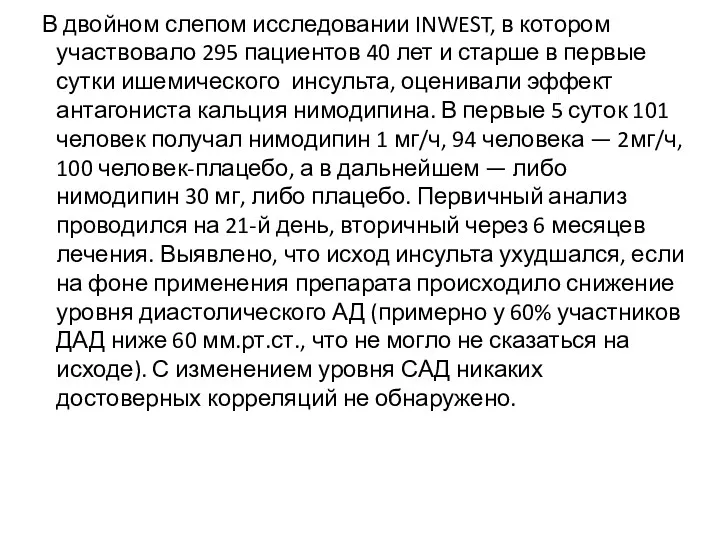 В двойном слепом исследовании INWEST, в котором участвовало 295 пациентов 40 лет и старше в первые сутки ишемического инсульта, оценивали эффект антагониста кальция нимодипина. В первые 5 суток 101 человек получал нимодипин 1 мг/ч, 94 человека — 2мг/ч, 100 человек-плацебо, а в дальнейшем — либо нимодипин 30 мг, либо плацебо. Первичный анализ проводился на 21-й день, вторичный через 6 месяцев лечения. Выявлено, что исход инсульта ухудшался, если на фоне применения препарата происходило снижение уровня диастолического АД (примерно у 60% участников ДАД ниже 60 мм.рт.ст., что не могло не сказаться на исходе). С изменением уровня САД никаких достоверных корреляций не обнаружено.